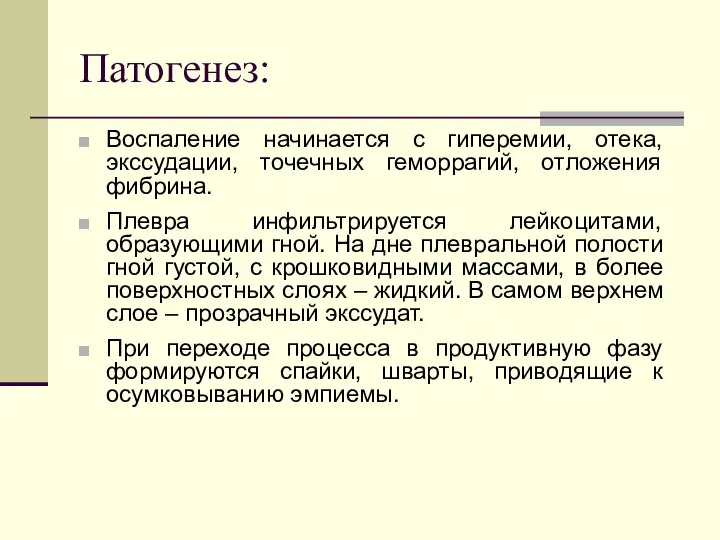 Патогенез:

Воспаление начинается с гиперемии, отека, экссудации, точечных геморрагий, отложения фибрина.

Плевра инфильтрируется лейкоцитами, образующими гной. На дне плевральной полости гной густой, с крошковидными массами, в более поверхностных слоях – жидкий. В самом верхнем слое – прозрачный экссудат.

При переходе процесса в продуктивную фазу формируются спайки, шварты, приводящие к осумковыванию эмпиемы.